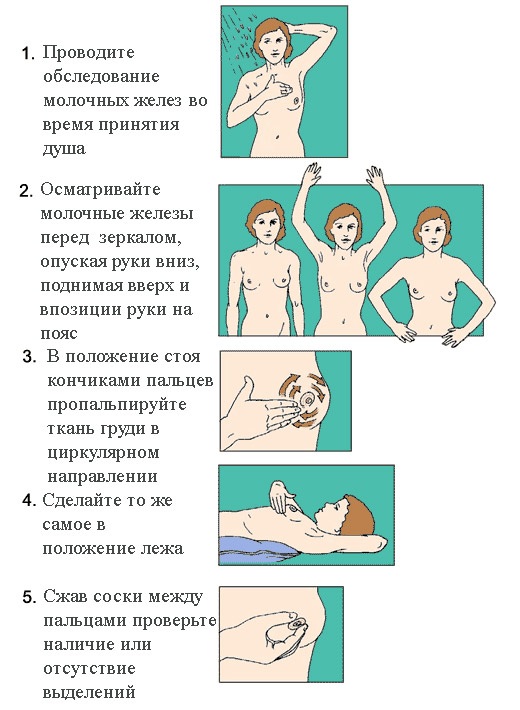 1. Проводите обследование молочных желез во время принятия душа

2. Осматривайте молочные железы перед зеркалом, опуская руки вниз, поднимая вверх и впозиции руки на пояс

3. В положение стоя кончиками пальцев пропальпируйте ткань груди в циркулярном направлении

4. Сделайте то же самое в положение лежа

5. Сжав соски между пальцами проверьте наличие или отсутствие выделений